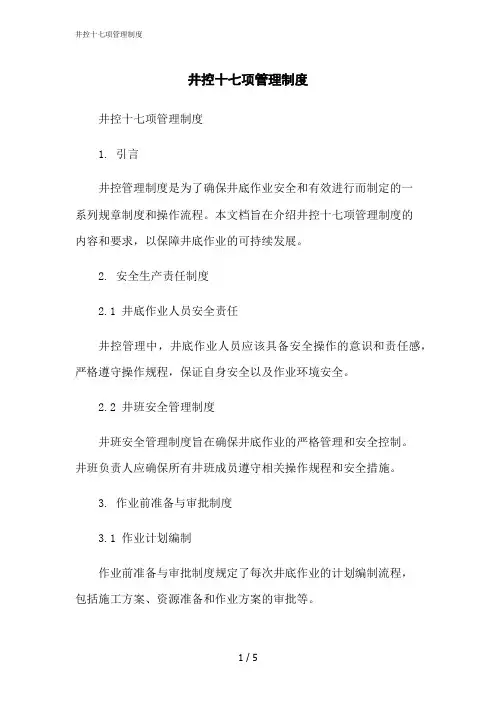 井控十七项管理制度

井控十七项管理制度

井控十七项管理制度

1. 引言

井控管理制度是为了确保井底作业安全和有效进行而制定的一系列规章制度和操作流程。本文档旨在介绍井控十七项管理制度的内容和要求，以保障井底作业的可持续发展。

2. 安全生产责任制度

2.1 井底作业人员安全责任

井控管理中，井底作业人员应该具备安全操作的意识和责任感，严格遵守操作规程，保证自身安全以及作业环境安全。

2.2 井班安全管理制度

井班安全管理制度旨在确保井底作业的严格管理和安全控制。井班负责人应确保所有井班成员遵守相关操作规程和安全措施。

3. 作业前准备与审批制度

3.1 作业计划编制

作业前准备与审批制度规定了每次井底作业的计划编制流程，包括施工方案、资源准备和作业方案的审批等。

1 / 5